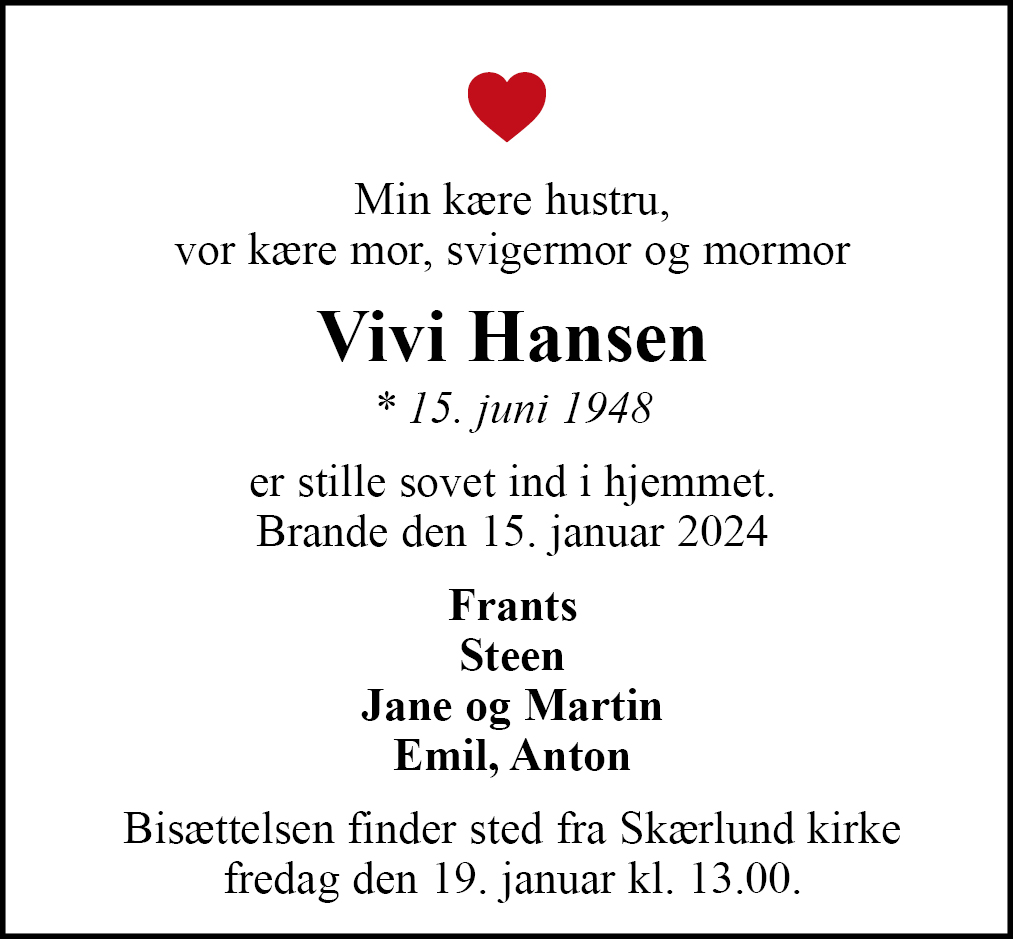 Min kære hustru,
vor kære mor, svigermor og mormor

Vivi Hansen

* 15. juni 1948

er stille sovet ind i hjemmet.
Brande den 15. januar 2024

Frants
Steen
Jane og Martin
Emil, Anton

Bisættelsen finder sted fra Skærlund kirke fredag den 19. januar kl. 13.00.